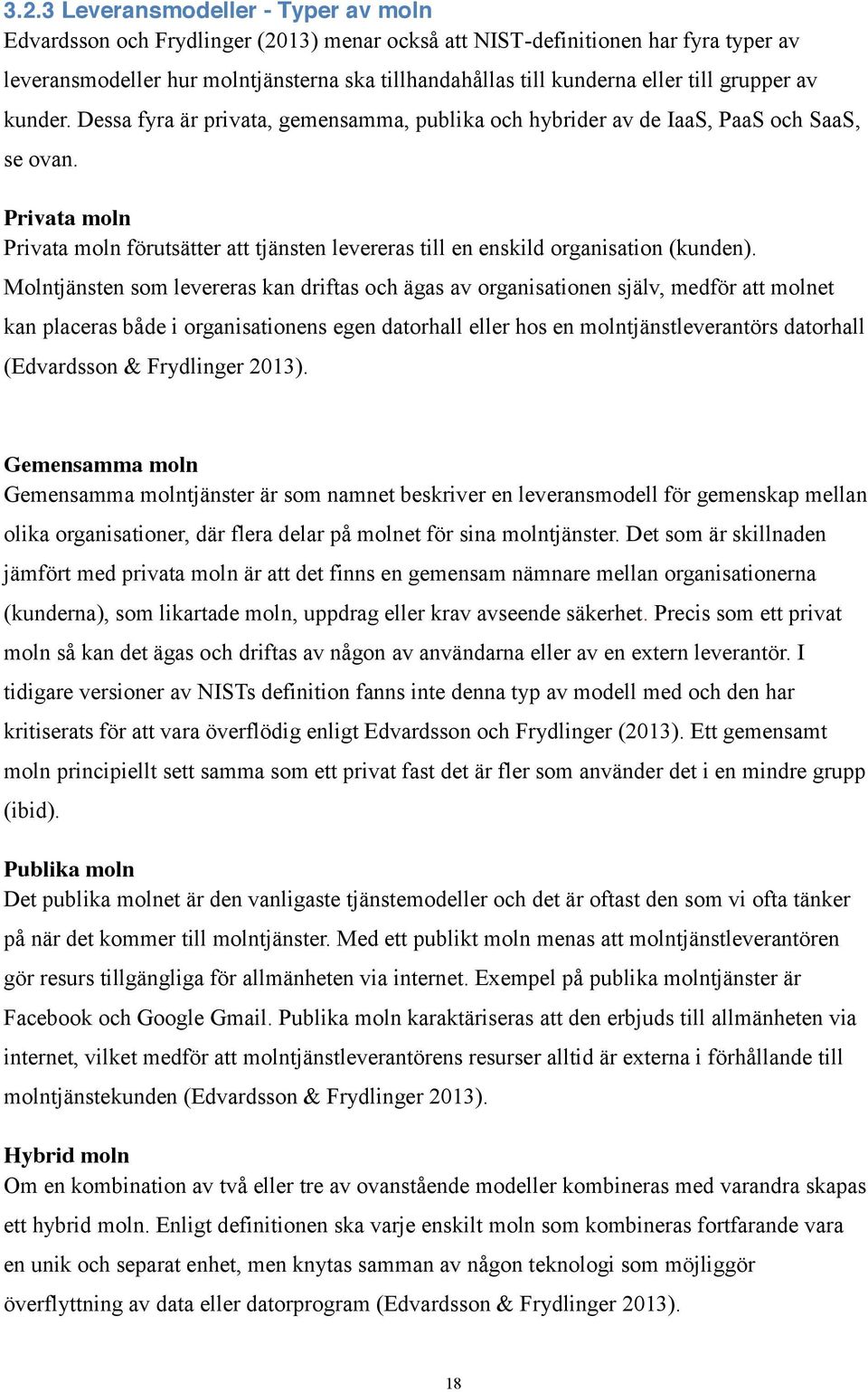 3.2.3 Leveransmodeller - Typer av moln

Edvardsson och Frydlinger (2013) menar också att NIST-definitionen har fyra typer av leveransmodeller hur molntjänsterna ska tillhandahållas till kunderna eller till grupper av kunder. Dessa fyra är privata, gemensamma, publika och hybrider av de IaaS, PaaS och SaaS, se ovan.

Privata moln

Privata moln förutsätter att tjänsten levereras till en enskild organisation (kunden). Molntjänsten som levereras kan driftas och ägas av organisationen själv, medför att molnet kan placeras både i organisationens egen datorhall eller hos en molntjänstleverantörs datorhall (Edvardsson & Frydlinger 2013).

Gemensamma moln

Gemensamma molntjänster är som namnet beskriver en leveransmodell för gemenskap mellan olika organisationer, där flera delar på molnet för sina molntjänster. Det som är skillnaden jämfört med privata moln är att det finns en gemensam nämnare mellan organisationerna (kunderna), som likartade moln, uppdrag eller krav avseende säkerhet. Precis som ett privat moln så kan det ägas och driftas av någon av användarna eller av en extern leverantör. I tidigare versioner av NISTs definition fanns inte denna typ av modell med och den har kritiserats för att vara överflödig enligt Edvardsson och Frydlinger (2013). Ett gemensamt moln principiellt sett samma som ett privat fast det är fler som använder det i en mindre grupp (ibid).

Publika moln

Det publika molnet är den vanligaste tjänstemodeller och det är oftast den som vi ofta tänker på när det kommer till molntjänster. Med ett publikt moln menas att molntjänstleverantören gör resurs tillgängliga för allmänheten via internet. Exempel på publika molntjänster är Facebook och Google Gmail. Publika moln karaktäriseras att den erbjuds till allmänheten via internet, vilket medför att molntjänstleverantörens resurser alltid är externa i förhållande till molntjänstekunden (Edvardsson & Frydlinger 2013).

Hybrid moln

Om en kombination av två eller tre av ovanstående modeller kombineras med varandra skapas ett hybrid moln. Enligt definitionen ska varje enskilt moln som kombineras fortfarande vara en unik och separat enhet, men knytas samman av någon teknologi som möjliggör överflyttning av data eller datorprogram (Edvardsson & Frydlinger 2013).

18